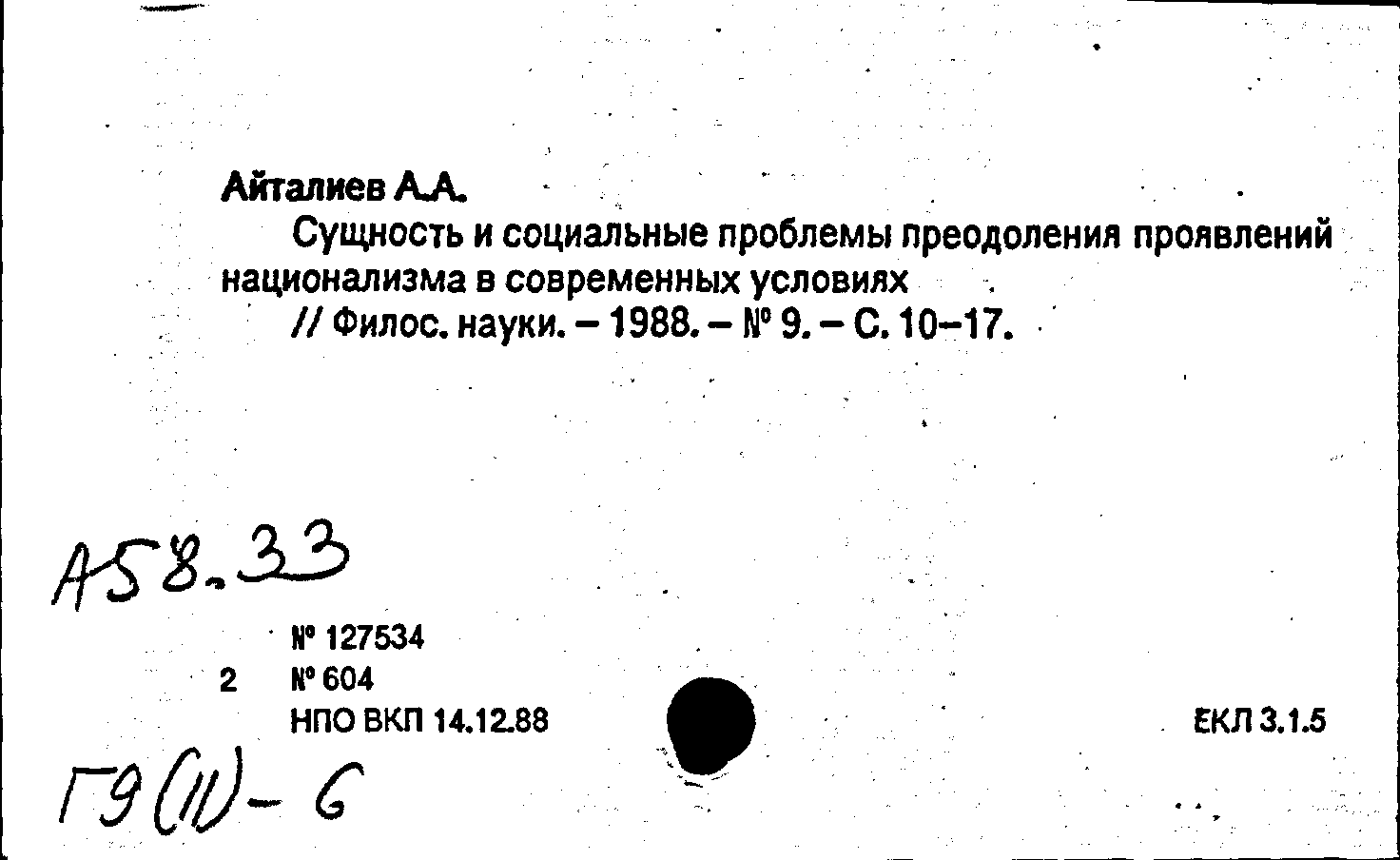 Айталиев А.А.

Сущность и социальные проблемы преодоления проявлений национализма в современных условиях

// Филос. науки. – 1988. – № 9. – С. 10–17.

А58.33

№ 127534

2 № 604

НПО ВКП 14.12.88

ЕКЛ 3.1.5

Г9(11)-6